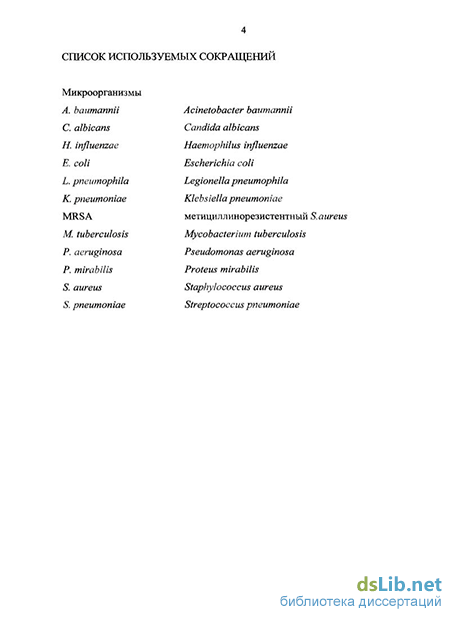 4

СПИСОК ИСПОЛЬЗУЕМЫХ СОКРАЩЕНИЙ

Микроорганизмы

| | |
|---|---|
| A. baumannii | Acinetobacter baumannii |
| C. albicans | Candida albicans |
| H. influenzae | Haemophilus influenzae |
| E. coli | Escherichia coli |
| L. pneumophila | Legionella pneumophila |
| K. pneumoniae | Klebsiella pneumoniae |
| MRSA | метициллинорезистентный S.aureus |
| M. tuberculosis | Mycobacterium tuberculosis |
| P. aeruginosa | Pseudomonas aeruginosa |
| P. mirabilis | Proteus mirabilis |
| S. aureus | Staphylococcus aureus |
| S. pneumoniae | Streptococcus pneumoniae |

dsLib.net
библиотека диссертаций